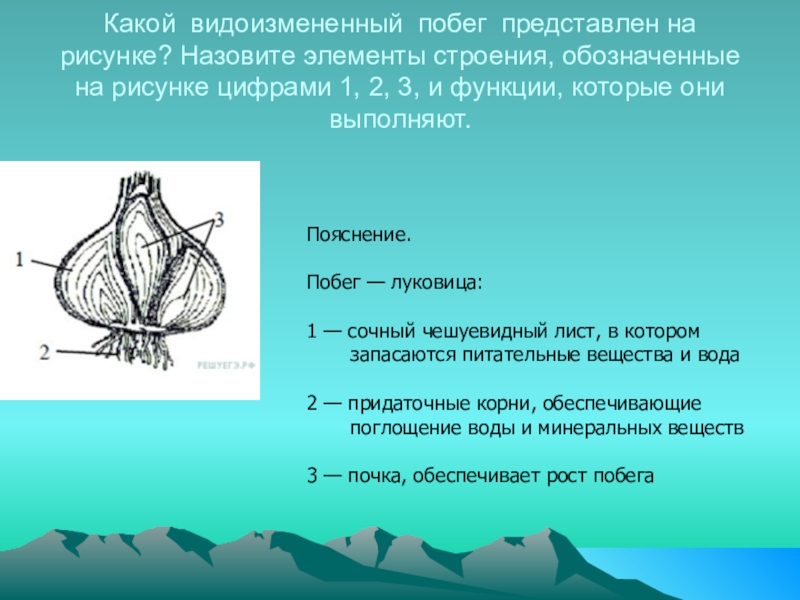 Какой видоизмененный побег представлен на рисунке? Назовите элементы строения, обозначенные на рисунке цифрами 1, 2, 3, и функции, которые они выполняют.

1

2

3

РЕШУЕГЭ.РФ

Пояснение.

Побег — луковица:

1 — сочный чешуевидный лист, в котором запасаются питательные вещества и вода

2 — придаточные корни, обеспечивающие поглощение воды и минеральных веществ

3 — почка, обеспечивает рост побега